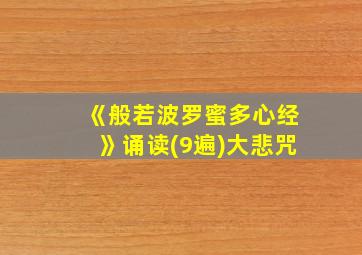 《般若波罗蜜多心经》诵读(9遍)大悲咒